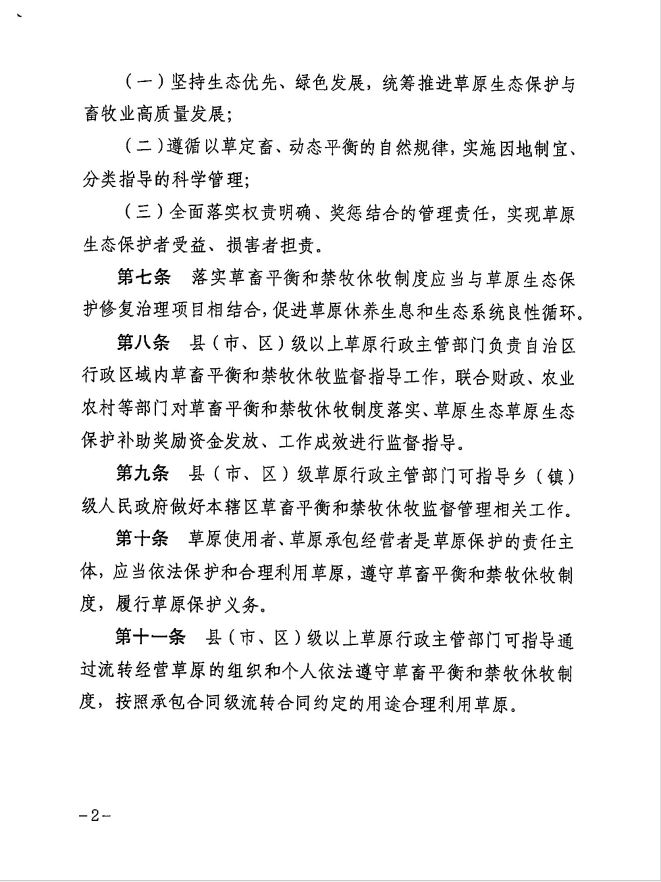 （一）坚持生态优先、绿色发展，统筹推进草原生态保护与畜牧业高质量发展；

（二）遵循以草定畜、动态平衡的自然规律，实施因地制宜、分类指导的科学管理；

（三）全面落实权责明确、奖惩结合的管理责任，实现草原生态保护者受益、损害者担责。

第七条　落实草畜平衡和禁牧休牧制度应当与草原生态保护修复治理项目相结合，促进草原休养生息和生态系统良性循环。

第八条　县（市、区）级以上草原行政主管部门负责自治区行政区域内草畜平衡和禁牧休牧监督指导工作，联合财政、农业农村等部门对草畜平衡和禁牧休牧制度落实、草原生态草原生态保护补助奖励资金发放、工作成效进行监督指导。

第九条　县（市、区）级草原行政主管部门可指导乡（镇）级人民政府做好本辖区草畜平衡和禁牧休牧监督管理相关工作。

第十条　草原使用者、草原承包经营者是草原保护的责任主体，应当依法保护和合理利用草原，遵守草畜平衡和禁牧休牧制度，履行草原保护义务。

第十一条　县（市、区）级以上草原行政主管部门可指导通过流转经营草原的组织和个人依法遵守草畜平衡和禁牧休牧制度，按照承包合同级流转合同约定的用途合理利用草原。

-2-